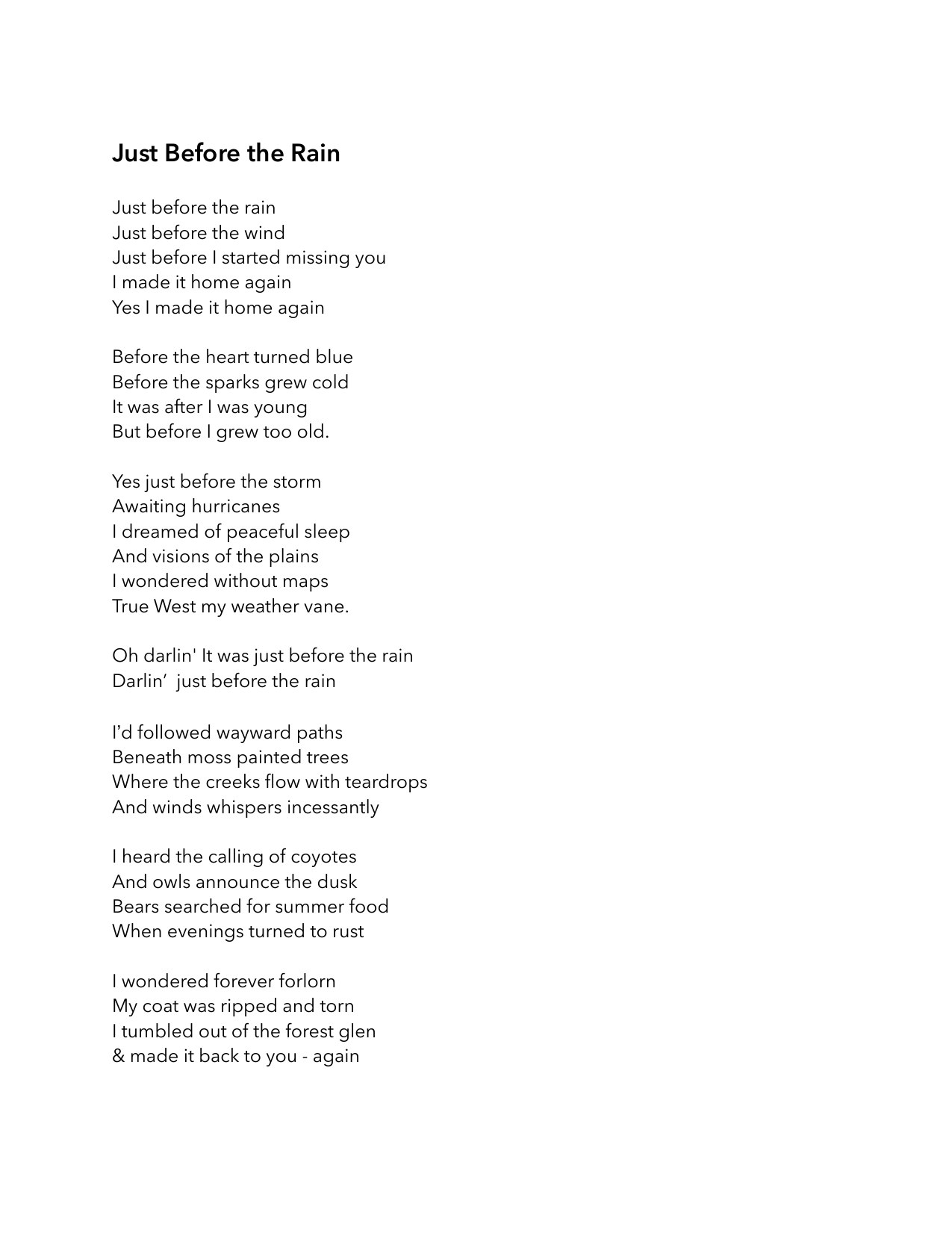 Just Before the Rain

Just before the rain
Just before the wind
Just before I started missing you
I made it home again
Yes I made it home again

Before the heart turned blue
Before the sparks grew cold
It was after I was young
But before I grew too old.

Yes just before the storm
Awaiting hurricanes
I dreamed of peaceful sleep
And visions of the plains
I wondered without maps
True West my weather vane.

Oh darlin' It was just before the rain
Darlin' just before the rain

I'd followed wayward paths
Beneath moss painted trees
Where the creeks flow with teardrops
And winds whispers incessantly

I heard the calling of coyotes
And owls announce the dusk
Bears searched for summer food
When evenings turned to rust

I wondered forever forlorn
My coat was ripped and torn
I tumbled out of the forest glen
& made it back to you - again